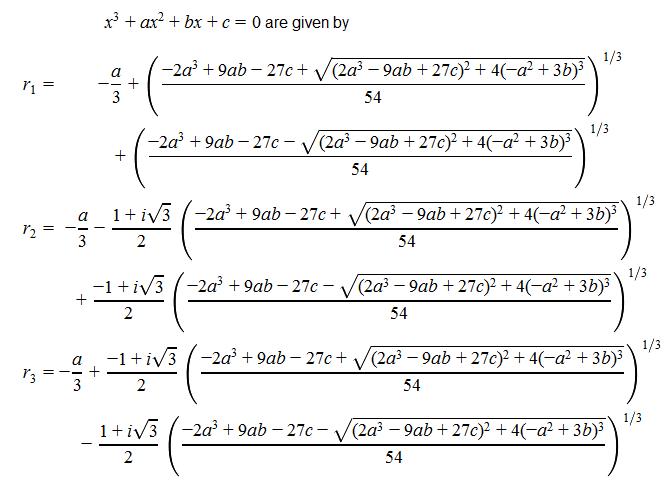 $x^3 + ax^2 + bx + c = 0$ are given by

$r_1 = -\frac{a}{3} + \left(\frac{-2a^3 + 9ab - 27c + \sqrt{(2a^3 - 9ab + 27c)^2 + 4(-a^2 + 3b)^3}}{54}\right)^{1/3}$

$+ \left(\frac{-2a^3 + 9ab - 27c - \sqrt{(2a^3 - 9ab + 27c)^2 + 4(-a^2 + 3b)^3}}{54}\right)^{1/3}$

$r_2 = -\frac{a}{3} - \frac{1 + i\sqrt{3}}{2}\left(\frac{-2a^3 + 9ab - 27c + \sqrt{(2a^3 - 9ab + 27c)^2 + 4(-a^2 + 3b)^3}}{54}\right)^{1/3}$

$+ \frac{-1 + i\sqrt{3}}{2}\left(\frac{-2a^3 + 9ab - 27c - \sqrt{(2a^3 - 9ab + 27c)^2 + 4(-a^2 + 3b)^3}}{54}\right)^{1/3}$

$r_3 = -\frac{a}{3} + \frac{-1 + i\sqrt{3}}{2}\left(\frac{-2a^3 + 9ab - 27c + \sqrt{(2a^3 - 9ab + 27c)^2 + 4(-a^2 + 3b)^3}}{54}\right)^{1/3}$

$- \frac{1 + i\sqrt{3}}{2}\left(\frac{-2a^3 + 9ab - 27c - \sqrt{(2a^3 - 9ab + 27c)^2 + 4(-a^2 + 3b)^3}}{54}\right)^{1/3}$